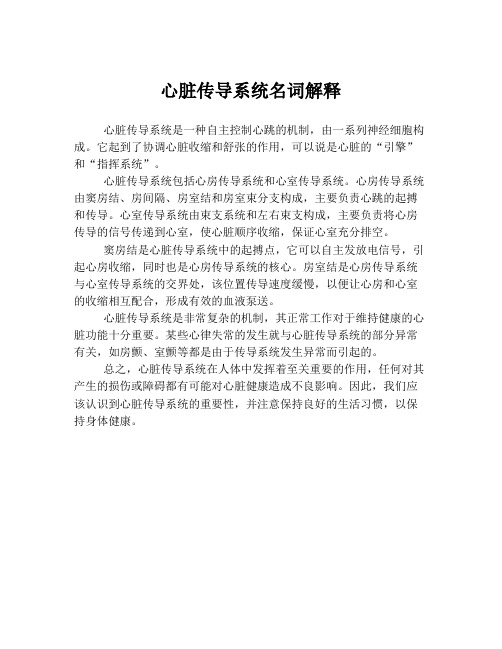 心脏传导系统名词解释

心脏传导系统是一种自主控制心跳的机制，由一系列神经细胞构成。它起到了协调心脏收缩和舒张的作用，可以说是心脏的“引擎”和“指挥系统”。

心脏传导系统包括心房传导系统和心室传导系统。心房传导系统由窦房结、房间隔、房室结和房室束分支构成，主要负责心跳的起搏和传导。心室传导系统由束支系统和左右束支构成，主要负责将心房传导的信号传递到心室，使心脏顺序收缩，保证心室充分排空。

窦房结是心脏传导系统中的起搏点，它可以自主发放电信号，引起心房收缩，同时也是心房传导系统的核心。房室结是心房传导系统与心室传导系统的交界处，该位置传导速度缓慢，以便让心房和心室的收缩相互配合，形成有效的血液泵送。

心脏传导系统是非常复杂的机制，其正常工作对于维持健康的心脏功能十分重要。某些心律失常的发生就与心脏传导系统的部分异常有关，如房颤、室颤等都是由于传导系统发生异常而引起的。

总之，心脏传导系统在人体中发挥着至关重要的作用，任何对其产生的损伤或障碍都有可能对心脏健康造成不良影响。因此，我们应该认识到心脏传导系统的重要性，并注意保持良好的生活习惯，以保持身体健康。